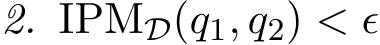 2. $\mathrm{IPM}_{\mathcal{D}}(q_1, q_2) < \epsilon$